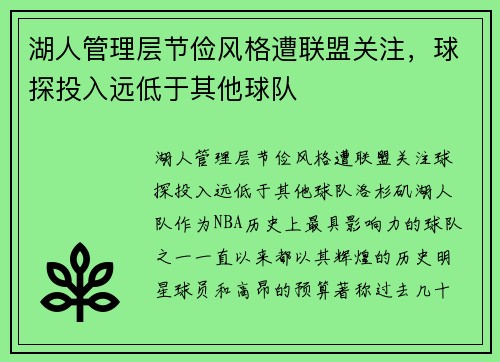 湖人管理层节俭风格遭联盟关注，球探投入远低于其他球队

湖人管理层节俭风格遭联盟关注球探投入远低于其他球队洛杉矶湖人队作为NBA历史上最具影响力的球队之一一直以来都以其辉煌的历史明星球员和高昂的预算著称过去几十